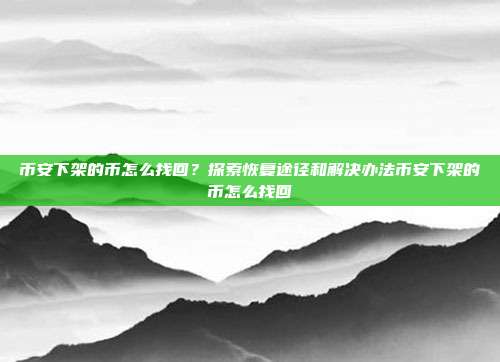 币安下架的币怎么找回？探索恢复途径和解决办法币安下架的币怎么找回